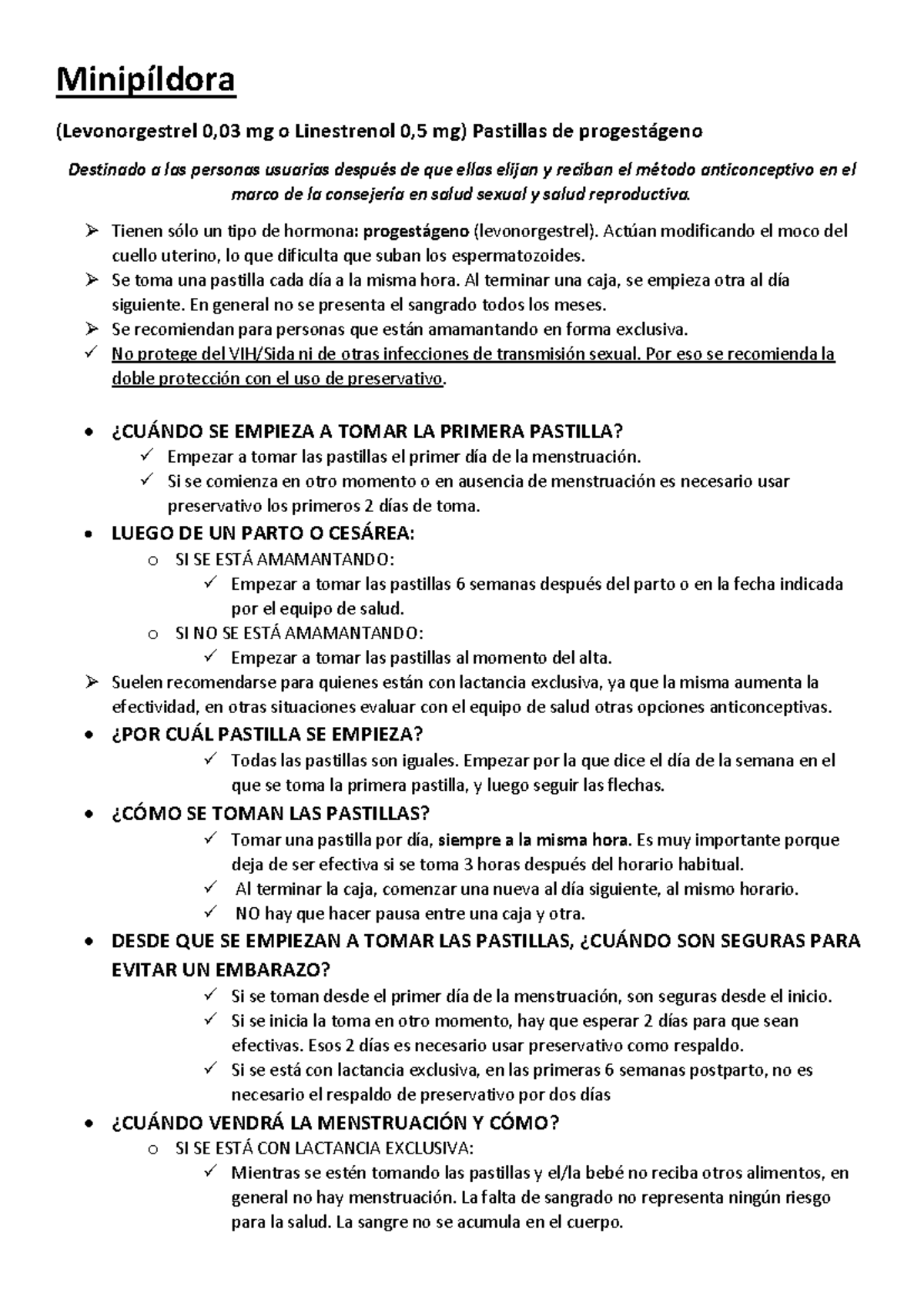 Minipíldora

(Levonorgestrel 0,03 mg o Linestrenol 0,5 mg) Pastillas de progestágeno

Destinado a las personas usuarias después de que ellas elijan y reciban el método anticonceptivo en el marco de la consejería en salud sexual y salud reproductiva.

➢ Tienen sólo un tipo de hormona: progestágeno (levonorgestrel). Actúan modificando el moco del cuello uterino, lo que dificulta que suban los espermatozoides.
➢ Se toma una pastilla cada día a la misma hora. Al terminar una caja, se empieza otra al día siguiente. En general no se presenta el sangrado todos los meses.
➢ Se recomiendan para personas que están amamantando en forma exclusiva.
✓ No protege del VIH/Sida ni de otras infecciones de transmisión sexual. Por eso se recomienda la doble protección con el uso de preservativo.

• ¿CUÁNDO SE EMPIEZA A TOMAR LA PRIMERA PASTILLA?
✓ Empezar a tomar las pastillas el primer día de la menstruación.
✓ Si se comienza en otro momento o en ausencia de menstruación es necesario usar preservativo los primeros 2 días de toma.
• LUEGO DE UN PARTO O CESÁREA:
o SI SE ESTÁ AMAMANTANDO:
✓ Empezar a tomar las pastillas 6 semanas después del parto o en la fecha indicada por el equipo de salud.
o SI NO SE ESTÁ AMAMANTANDO:
✓ Empezar a tomar las pastillas al momento del alta.
➢ Suelen recomendarse para quienes están con lactancia exclusiva, ya que la misma aumenta la efectividad, en otras situaciones evaluar con el equipo de salud otras opciones anticonceptivas.
• ¿POR CUÁL PASTILLA SE EMPIEZA?
✓ Todas las pastillas son iguales. Empezar por la que dice el día de la semana en el que se toma la primera pastilla, y luego seguir las flechas.
• ¿CÓMO SE TOMAN LAS PASTILLAS?
✓ Tomar una pastilla por día, siempre a la misma hora. Es muy importante porque deja de ser efectiva si se toma 3 horas después del horario habitual.
✓ Al terminar la caja, comenzar una nueva al día siguiente, al mismo horario.
✓ NO hay que hacer pausa entre una caja y otra.
• DESDE QUE SE EMPIEZAN A TOMAR LAS PASTILLAS, ¿CUÁNDO SON SEGURAS PARA EVITAR UN EMBARAZO?
✓ Si se toman desde el primer día de la menstruación, son seguras desde el inicio.
✓ Si se inicia la toma en otro momento, hay que esperar 2 días para que sean efectivas. Esos 2 días es necesario usar preservativo como respaldo.
✓ Si se está con lactancia exclusiva, en las primeras 6 semanas postparto, no es necesario el respaldo de preservativo por dos días
• ¿CUÁNDO VENDRÁ LA MENSTRUACIÓN Y CÓMO?
o SI SE ESTÁ CON LACTANCIA EXCLUSIVA:
✓ Mientras se estén tomando las pastillas y el/la bebé no reciba otros alimentos, en general no hay menstruación. La falta de sangrado no representa ningún riesgo para la salud. La sangre no se acumula en el cuerpo.